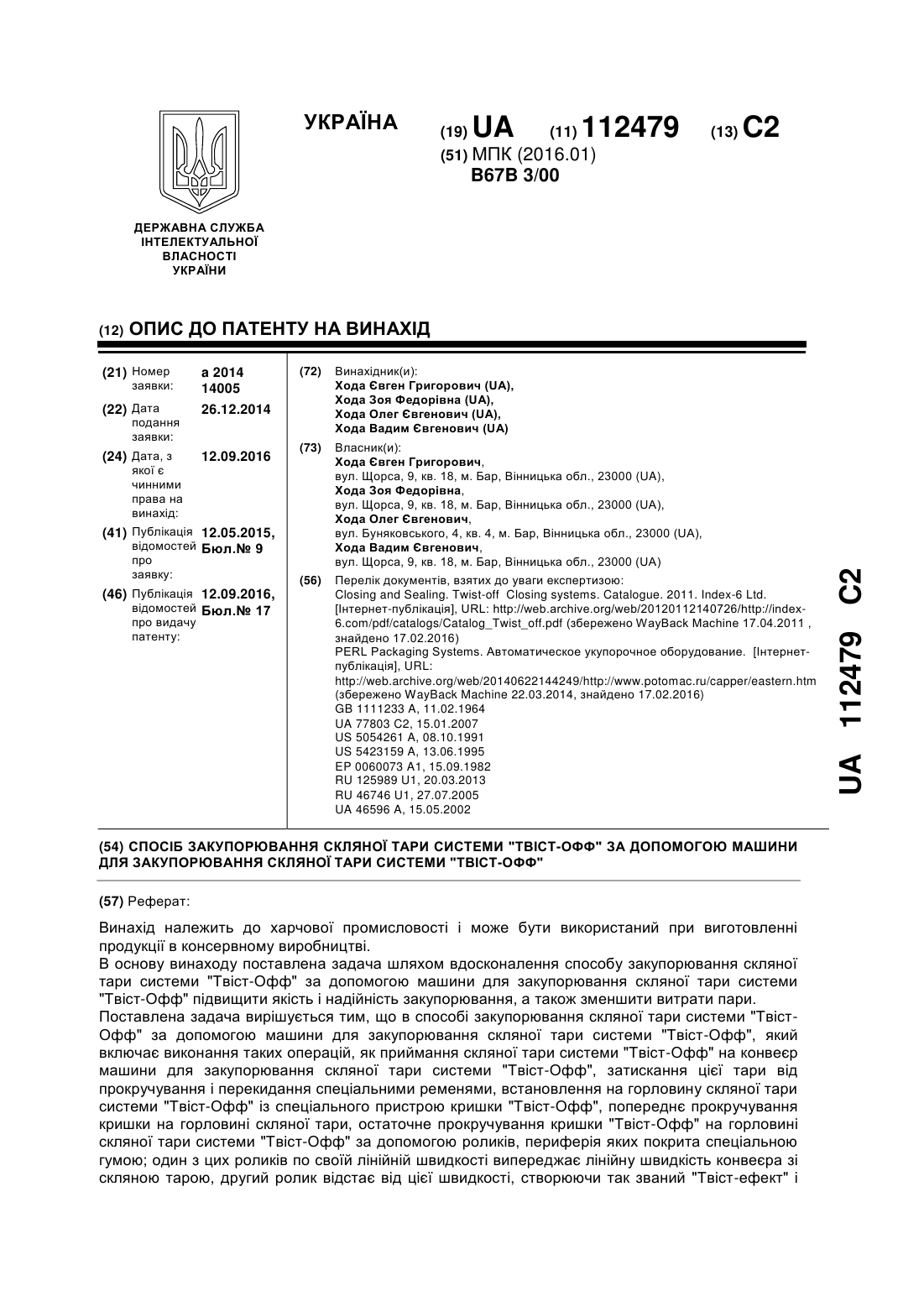 УКРАЇНА (19) UA (11) 112479 (13) C2
(51) МПК (2016.01)
B67B 3/00

ДЕРЖАВНА СЛУЖБА ІНТЕЛЕКТУАЛЬНОЇ ВЛАСНОСТІ УКРАЇНИ

(12) ОПИС ДО ПАТЕНТУ НА ВИНАХІД

(21) Номер заявки: a 2014 14005
(22) Дата подання заявки: 26.12.2014
(24) Дата, з якої є чинними права на винахід: 12.09.2016
(41) Публікація відомостей про заявку: 12.05.2015, Бюл.№ 9
(46) Публікація відомостей про видачу патенту: 12.09.2016, Бюл.№ 17

(72) Винахідник(и):
Хода Євген Григорович (UA),
Хода Зоя Федорівна (UA),
Хода Олег Євгенович (UA),
Хода Вадим Євгенович (UA)

(73) Власник(и):
Хода Євген Григорович,
вул. Щорса, 9, кв. 18, м. Бар, Вінницька обл., 23000 (UA),
Хода Зоя Федорівна,
вул. Щорса, 9, кв. 18, м. Бар, Вінницька обл., 23000 (UA),
Хода Олег Євгенович,
вул. Буняковського, 4, кв. 4, м. Бар, Вінницька обл., 23000 (UA),
Хода Вадим Євгенович,
вул. Щорса, 9, кв. 18, м. Бар, Вінницька обл., 23000 (UA)

(56) Перелік документів, взятих до уваги експертизою:
Closing and Sealing. Twist-off Closing systems. Catalogue. 2011. Index-6 Ltd. [Інтернет-публікація], URL: http://web.archive.org/web/20120112140726/http://index-6.com/pdf/catalogs/Catalog_Twist_off.pdf (збережено WayBack Machine 17.04.2011 , знайдено 17.02.2016)
PERL Packaging Systems. Автоматическое укупорочное оборудование. [Інтернет-публікація], URL:
http://web.archive.org/web/20140622144249/http://www.potomac.ru/capper/eastern.htm (збережено WayBack Machine 22.03.2014, знайдено 17.02.2016)
GB 1111233 A, 11.02.1964
UA 77803 C2, 15.01.2007
US 5054261 A, 08.10.1991
US 5423159 A, 13.06.1995
EP 0060073 A1, 15.09.1982
RU 125989 U1, 20.03.2013
RU 46746 U1, 27.07.2005
UA 46596 A, 15.05.2002

UA 112479 C2

(54) СПОСІБ ЗАКУПОРЮВАННЯ СКЛЯНОЇ ТАРИ СИСТЕМИ "ТВІСТ-ОФФ" ЗА ДОПОМОГОЮ МАШИНИ ДЛЯ ЗАКУПОРЮВАННЯ СКЛЯНОЇ ТАРИ СИСТЕМИ "ТВІСТ-ОФФ"

(57) Реферат:

Винахід належить до харчової промисловості і може бути використаний при виготовленні продукції в консервному виробництві.
В основу винаходу поставлена задача шляхом вдосконалення способу закупорювання скляної тари системи "Твіст-Офф" за допомогою машини для закупорювання скляної тари системи "Твіст-Офф" підвищити якість і надійність закупорювання, а також зменшити витрати пари.
Поставлена задача вирішується тим, що в способі закупорювання скляної тари системи "Твіст-Офф" за допомогою машини для закупорювання скляної тари системи "Твіст-Офф", який включає виконання таких операцій, як приймання скляної тари системи "Твіст-Офф" на конвеєр машини для закупорювання скляної тари системи "Твіст-Офф", затискання цієї тари від прокручування і перекидання спеціальними ременями, встановлення на горловину скляної тари системи "Твіст-Офф" із спеціального пристрою кришки "Твіст-Офф", попереднє прокручування кришки на горловині скляної тари, остаточне прокручування кришки "Твіст-Офф" на горловині скляної тари системи "Твіст-Офф" за допомогою роликів, периферія яких покрита спеціальною гумою; один з цих роликів по своїй лінійній швидкості випереджає лінійну швидкість конвеєра зі скляною тарою, другий ролик відстає від цієї швидкості, створюючи так званий "Твіст-ефект" і